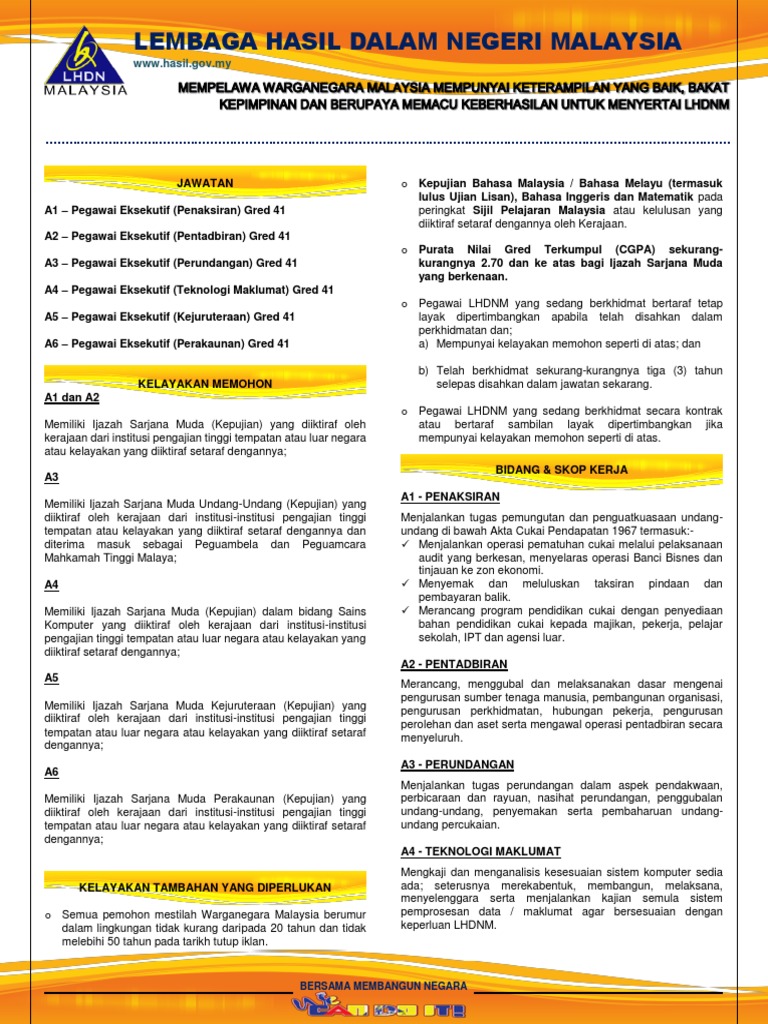 LHDN
MALAYSIA

LEMBAGA HASIL DALAM NEGERI MALAYSIA
www.hasil.gov.my

MEMPELAWA WARGANEGARA MALAYSIA MEMPUNYAI KETERAMPILAN YANG BAIK, BAKAT KEPIMPINAN DAN BERUPAYA MEMACU KEBERHASILAN UNTUK MENYERTAI LHDNM

JAWATAN

A1 – Pegawai Eksekutif (Penaksiran) Gred 41

A2 – Pegawai Eksekutif (Pentadbiran) Gred 41

A3 – Pegawai Eksekutif (Perundangan) Gred 41

A4 – Pegawai Eksekutif (Teknologi Maklumat) Gred 41

A5 – Pegawai Eksekutif (Kejuruteraan) Gred 41

A6 – Pegawai Eksekutif (Perakaunan) Gred 41

KELAYAKAN MEMOHON

A1 dan A2

Memiliki Ijazah Sarjana Muda (Kepujian) yang diiktiraf oleh kerajaan dari institusi pengajian tinggi tempatan atau luar negara atau kelayakan yang diiktiraf setaraf dengannya;

A3

Memiliki Ijazah Sarjana Muda Undang-Undang (Kepujian) yang diiktiraf oleh kerajaan dari institusi-institusi pengajian tinggi tempatan atau kelayakan yang diiktiraf setaraf dengannya dan diterima masuk sebagai Peguambela dan Peguamcara Mahkamah Tinggi Malaya;

A4

Memiliki Ijazah Sarjana Muda (Kepujian) dalam bidang Sains Komputer yang diiktiraf oleh kerajaan dari institusi-institusi pengajian tinggi tempatan atau luar negara atau kelayakan yang diiktiraf setaraf dengannya;

A5

Memiliki Ijazah Sarjana Muda Kejuruteraan (Kepujian) yang diiktiraf oleh kerajaan dari institusi-institusi pengajian tinggi tempatan atau luar negara atau kelayakan yang diiktiraf setaraf dengannya;

A6

Memiliki Ijazah Sarjana Muda Perakaunan (Kepujian) yang diiktiraf oleh kerajaan dari institusi-institusi pengajian tinggi tempatan atau luar negara atau kelayakan yang diiktiraf setaraf dengannya;

KELAYAKAN TAMBAHAN YANG DIPERLUKAN

o Semua pemohon mestilah Warganegara Malaysia berumur dalam lingkungan tidak kurang daripada 20 tahun dan tidak melebihi 50 tahun pada tarikh tutup iklan.

o Kepujian Bahasa Malaysia / Bahasa Melayu (termasuk lulus Ujian Lisan), Bahasa Inggeris dan Matematik pada peringkat Sijil Pelajaran Malaysia atau kelulusan yang diiktiraf setaraf dengannya oleh Kerajaan.

o Purata Nilai Gred Terkumpul (CGPA) sekurang-kurangnya 2.70 dan ke atas bagi Ijazah Sarjana Muda yang berkenaan.

o Pegawai LHDNM yang sedang berkhidmat bertaraf tetap layak dipertimbangkan apabila telah disahkan dalam perkhidmatan dan;
a) Mempunyai kelayakan memohon seperti di atas; dan

b) Telah berkhidmat sekurang-kurangnya tiga (3) tahun selepas disahkan dalam jawatan sekarang.

o Pegawai LHDNM yang sedang berkhidmat secara kontrak atau bertaraf sambilan layak dipertimbangkan jika mempunyai kelayakan memohon seperti di atas.

BIDANG & SKOP KERJA

A1 - PENAKSIRAN

Menjalankan tugas pemungutan dan penguatkuasaan undang-undang di bawah Akta Cukai Pendapatan 1967 termasuk:-
✓ Menjalankan operasi pematuhan cukai melalui pelaksanaan audit yang berkesan, menyelaras operasi Banci Bisnes dan tinjauan ke zon ekonomi.
✓ Menyemak dan meluluskan taksiran pindaan dan pembayaran balik.
✓ Merancang program pendidikan cukai dengan penyediaan bahan pendidikan cukai kepada majikan, pekerja, pelajar sekolah, IPT dan agensi luar.

A2 - PENTADBIRAN

Merancang, menggubal dan melaksanakan dasar mengenai pengurusan sumber tenaga manusia, pembangunan organisasi, pengurusan perkhidmatan, hubungan pekerja, pengurusan perolehan dan aset serta mengawal operasi pentadbiran secara menyeluruh.

A3 - PERUNDANGAN

Menjalankan tugas perundangan dalam aspek pendakwaan, perbicaraan dan rayuan, nasihat perundangan, penggubalan undang-undang, penyemakan serta pembaharuan undang-undang percukaian.

A4 - TEKNOLOGI MAKLUMAT

Mengkaji dan menganalisis kesesuaian sistem komputer sedia ada; seterusnya merekabentuk, membangun, melaksana, menyelenggara serta menjalankan kajian semula sistem pemprosesan data / maklumat agar bersesuaian dengan keperluan LHDNM.

BERSAMA MEMBANGUN NEGARA